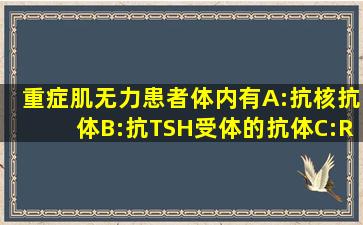 重症肌无力患者体内有A:抗核抗体B:抗TSH受体的抗体C:R